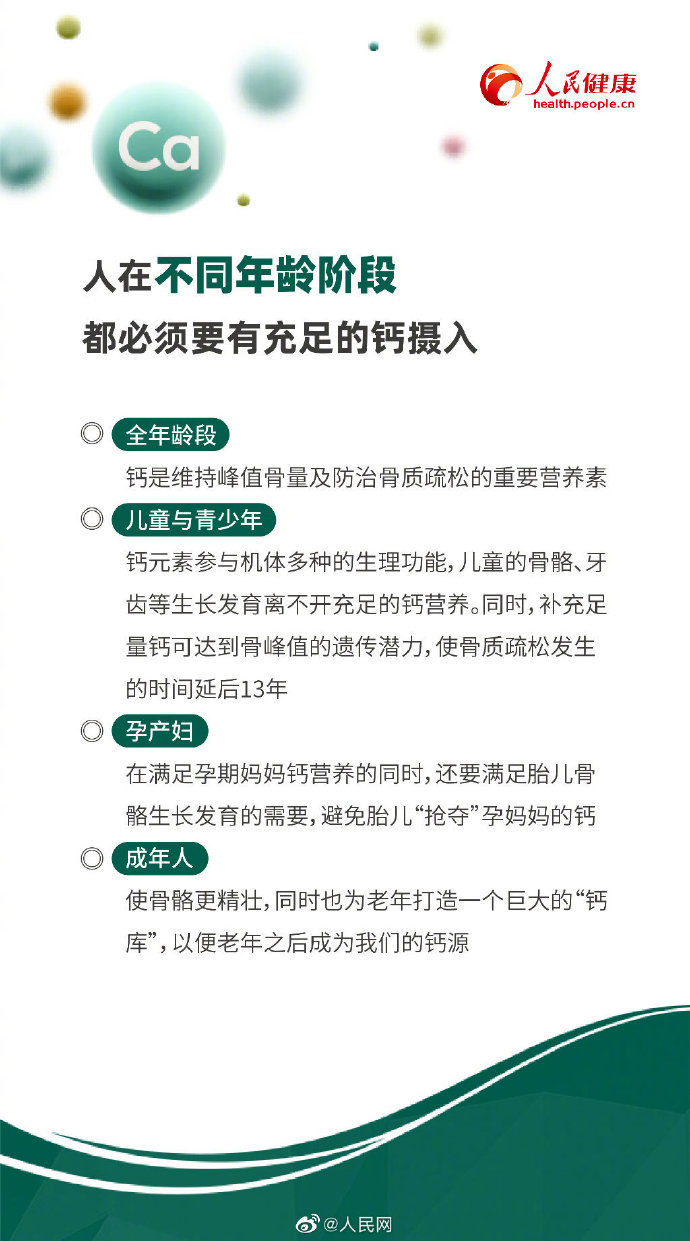 Ca

人民健康
health.people.cn

人在不同年龄阶段
都必须要有充足的钙摄入

◎ 全年龄段
钙是维持峰值骨量及防治骨质疏松的重要营养素

◎ 儿童与青少年
钙元素参与机体多种的生理功能，儿童的骨骼、牙齿等生长发育离不开充足的钙营养。同时，补充足量钙可达到骨峰值的遗传潜力，使骨质疏松发生的时间延后13年

◎ 孕产妇
在满足孕期妈妈钙营养的同时，还要满足胎儿骨骼生长发育的需要，避免胎儿“抢夺”孕妈妈的钙

◎ 成年人
使骨骼更精壮，同时也为老年打造一个巨大的“钙库”，以便老年之后成为我们的钙源

@人民网